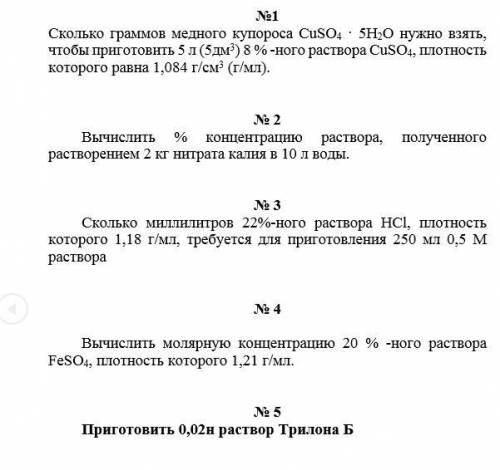 №1

Сколько граммов медного купороса $CuSO_4 \cdot 5H_2O$ нужно взять, чтобы приготовить 5 л (5дм$^3$) 8 % -ного раствора $CuSO_4$, плотность которого равна 1,084 г/см$^3$ (г/мл).

№ 2

Вычислить % концентрацию раствора, полученного растворением 2 кг нитрата калия в 10 л воды.

№ 3

Сколько миллилитров 22%-ного раствора HCl, плотность которого 1,18 г/мл, требуется для приготовления 250 мл 0,5 М раствора

№ 4

Вычислить молярную концентрацию 20 % -ного раствора $FeSO_4$, плотность которого 1,21 г/мл.

№ 5

Приготовить 0,02н раствор Трилона Б